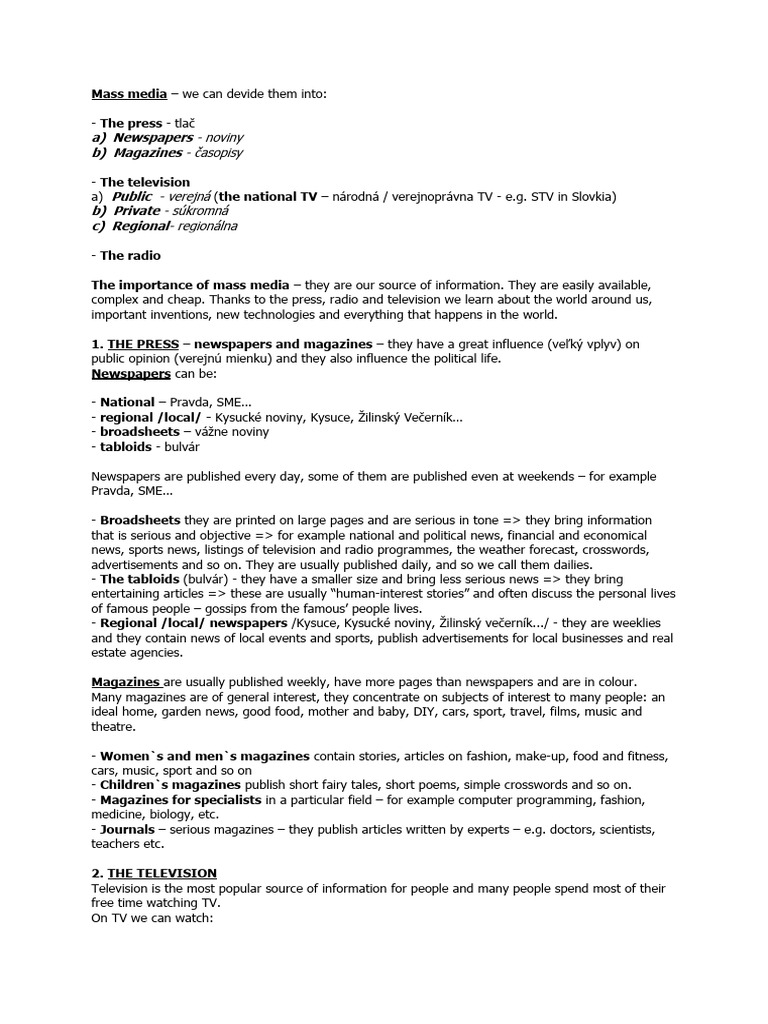 Mass media – we can devide them into:

- The press - tlač
a) Newspapers - noviny
b) Magazines - časopisy

- The television
a) Public - verejná (the national TV – národná / verejnoprávna TV - e.g. STV in Slovkia)
b) Private - súkromná
c) Regional- regionálna

- The radio

The importance of mass media – they are our source of information. They are easily available, complex and cheap. Thanks to the press, radio and television we learn about the world around us, important inventions, new technologies and everything that happens in the world.

1. THE PRESS – newspapers and magazines – they have a great influence (veľký vplyv) on public opinion (verejnú mienku) and they also influence the political life.
Newspapers can be:

- National – Pravda, SME...
- regional /local/ - Kysucké noviny, Kysuce, Žilinský Večerník...
- broadsheets – vážne noviny
- tabloids - bulvár

Newspapers are published every day, some of them are published even at weekends – for example Pravda, SME...

- Broadsheets they are printed on large pages and are serious in tone => they bring information that is serious and objective => for example national and political news, financial and economical news, sports news, listings of television and radio programmes, the weather forecast, crosswords, advertisements and so on. They are usually published daily, and so we call them dailies.
- The tabloids (bulvár) - they have a smaller size and bring less serious news => they bring entertaining articles => these are usually "human-interest stories" and often discuss the personal lives of famous people – gossips from the famous' people lives.
- Regional /local/ newspapers /Kysuce, Kysucké noviny, Žilinský večerník.../ - they are weeklies and they contain news of local events and sports, publish advertisements for local businesses and real estate agencies.

Magazines are usually published weekly, have more pages than newspapers and are in colour. Many magazines are of general interest, they concentrate on subjects of interest to many people: an ideal home, garden news, good food, mother and baby, DIY, cars, sport, travel, films, music and theatre.

- Women`s and men`s magazines contain stories, articles on fashion, make-up, food and fitness, cars, music, sport and so on
- Children`s magazines publish short fairy tales, short poems, simple crosswords and so on.
- Magazines for specialists in a particular field – for example computer programming, fashion, medicine, biology, etc.
- Journals – serious magazines – they publish articles written by experts – e.g. doctors, scientists, teachers etc.

2. THE TELEVISION
Television is the most popular source of information for people and many people spend most of their free time watching TV.
On TV we can watch: